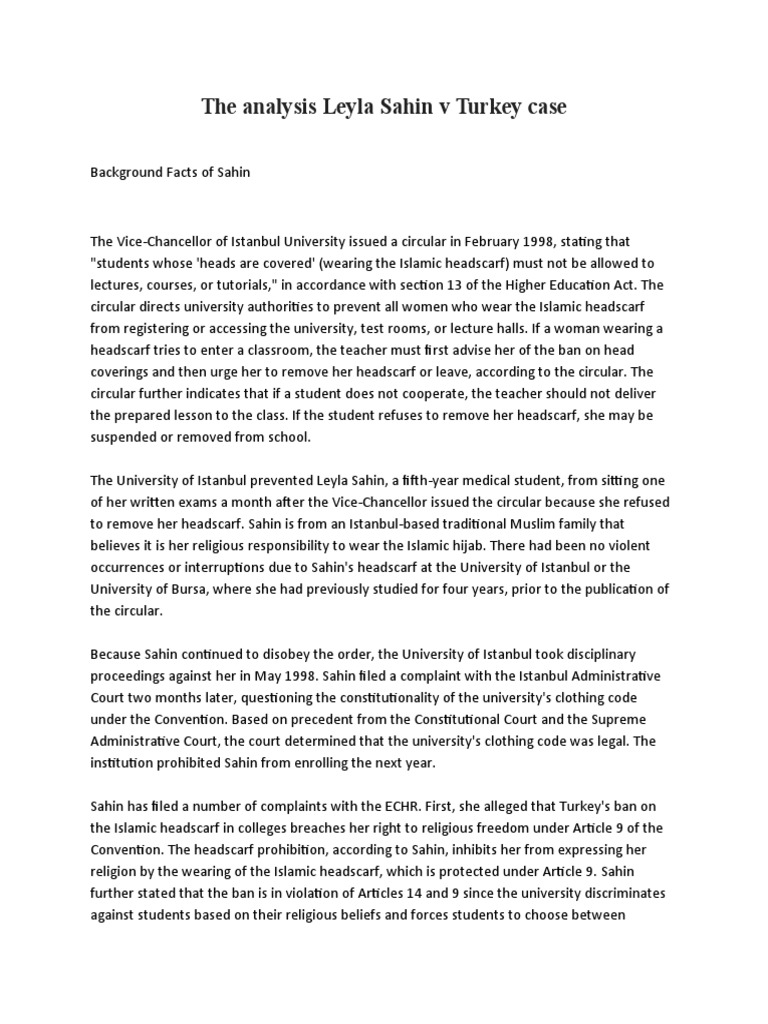 The analysis Leyla Sahin v Turkey case

Background Facts of Sahin

The Vice-Chancellor of Istanbul University issued a circular in February 1998, stating that "students whose 'heads are covered' (wearing the Islamic headscarf) must not be allowed to lectures, courses, or tutorials," in accordance with section 13 of the Higher Education Act. The circular directs university authorities to prevent all women who wear the Islamic headscarf from registering or accessing the university, test rooms, or lecture halls. If a woman wearing a headscarf tries to enter a classroom, the teacher must first advise her of the ban on head coverings and then urge her to remove her headscarf or leave, according to the circular. The circular further indicates that if a student does not cooperate, the teacher should not deliver the prepared lesson to the class. If the student refuses to remove her headscarf, she may be suspended or removed from school.

The University of Istanbul prevented Leyla Sahin, a fifth-year medical student, from sitting one of her written exams a month after the Vice-Chancellor issued the circular because she refused to remove her headscarf. Sahin is from an Istanbul-based traditional Muslim family that believes it is her religious responsibility to wear the Islamic hijab. There had been no violent occurrences or interruptions due to Sahin's headscarf at the University of Istanbul or the University of Bursa, where she had previously studied for four years, prior to the publication of the circular.

Because Sahin continued to disobey the order, the University of Istanbul took disciplinary proceedings against her in May 1998. Sahin filed a complaint with the Istanbul Administrative Court two months later, questioning the constitutionality of the university's clothing code under the Convention. Based on precedent from the Constitutional Court and the Supreme Administrative Court, the court determined that the university's clothing code was legal. The institution prohibited Sahin from enrolling the next year.

Sahin has filed a number of complaints with the ECHR. First, she alleged that Turkey's ban on the Islamic headscarf in colleges breaches her right to religious freedom under Article 9 of the Convention. The headscarf prohibition, according to Sahin, inhibits her from expressing her religion by the wearing of the Islamic headscarf, which is protected under Article 9. Sahin further stated that the ban is in violation of Articles 14 and 9 since the university discriminates against students based on their religious beliefs and forces students to choose between